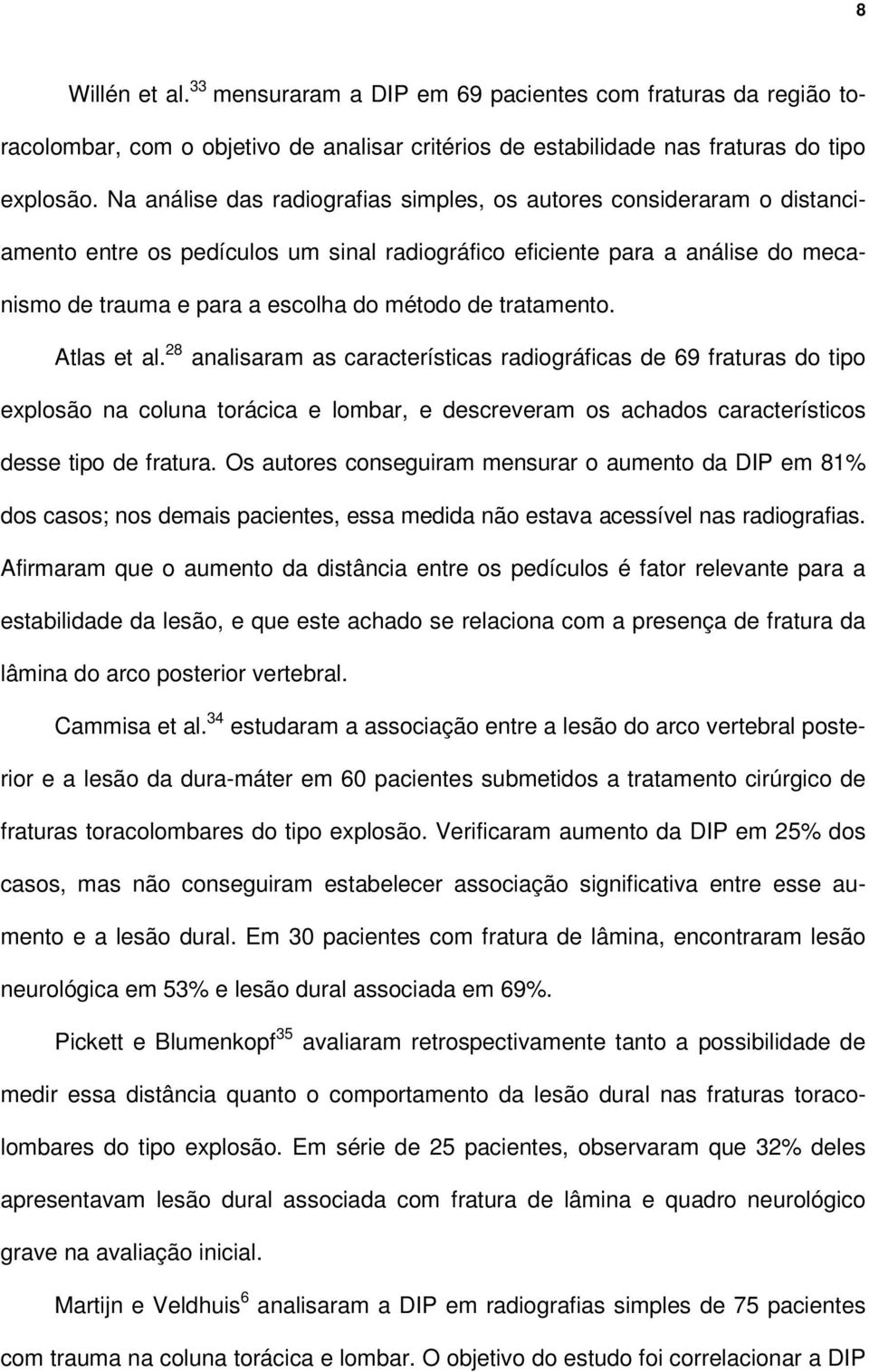 8

Willén et al.$^{33}$ mensuraram a DIP em 69 pacientes com fraturas da região toracolombar, com o objetivo de analisar critérios de estabilidade nas fraturas do tipo explosão. Na análise das radiografias simples, os autores consideraram o distanciamento entre os pedículos um sinal radiográfico eficiente para a análise do mecanismo de trauma e para a escolha do método de tratamento.

Atlas et al.$^{28}$ analisaram as características radiográficas de 69 fraturas do tipo explosão na coluna torácica e lombar, e descreveram os achados característicos desse tipo de fratura. Os autores conseguiram mensurar o aumento da DIP em 81% dos casos; nos demais pacientes, essa medida não estava acessível nas radiografias. Afirmaram que o aumento da distância entre os pedículos é fator relevante para a estabilidade da lesão, e que este achado se relaciona com a presença de fratura da lâmina do arco posterior vertebral.

Cammisa et al.$^{34}$ estudaram a associação entre a lesão do arco vertebral posterior e a lesão da dura-máter em 60 pacientes submetidos a tratamento cirúrgico de fraturas toracolombares do tipo explosão. Verificaram aumento da DIP em 25% dos casos, mas não conseguiram estabelecer associação significativa entre esse aumento e a lesão dural. Em 30 pacientes com fratura de lâmina, encontraram lesão neurológica em 53% e lesão dural associada em 69%.

Pickett e Blumenkopf$^{35}$ avaliaram retrospectivamente tanto a possibilidade de medir essa distância quanto o comportamento da lesão dural nas fraturas toracolombares do tipo explosão. Em série de 25 pacientes, observaram que 32% deles apresentavam lesão dural associada com fratura de lâmina e quadro neurológico grave na avaliação inicial.

Martijn e Veldhuis$^{6}$ analisaram a DIP em radiografias simples de 75 pacientes com trauma na coluna torácica e lombar. O objetivo do estudo foi correlacionar a DIP